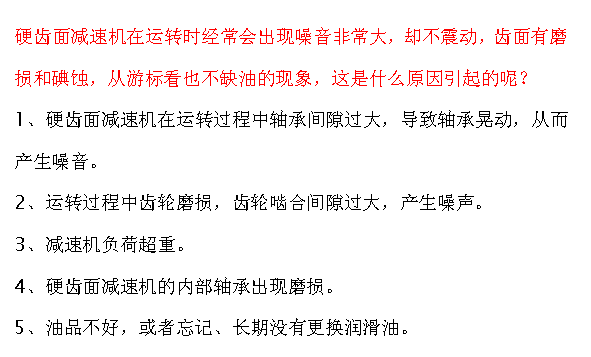 硬齿面减速机在运转时经常会出现噪音非常大，却不震动，齿面有磨损和碘蚀，从游标看也不缺油的现象，这是什么原因引起的呢？

1、硬齿面减速机在运转过程中轴承间隙过大，导致轴承晃动，从而产生噪音。

2、运转过程中齿轮磨损，齿轮啮合间隙过大，产生噪声。

3、减速机负荷超重。

4、硬齿面减速机的内部轴承出现磨损。

5、油品不好，或者忘记、长期没有更换润滑油。